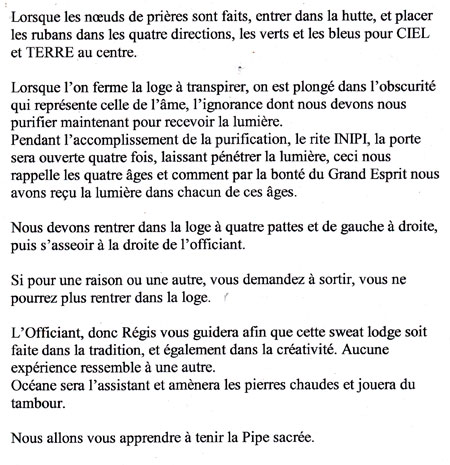 Lorsque les nœuds de prières sont faits, entrer dans la hutte, et placer les rubans dans les quatre directions, les verts et les bleus pour CIEL et TERRE au centre.

Lorsque l'on ferme la loge à transpirer, on est plongé dans l'obscurité qui représente celle de l'âme, l'ignorance dont nous devons nous purifier maintenant pour recevoir la lumière.
Pendant l'accomplissement de la purification, le rite INIPI, la porte sera ouverte quatre fois, laissant pénétrer la lumière, ceci nous rappelle les quatre âges et comment par la bonté du Grand Esprit nous avons reçu la lumière dans chacun de ces âges.

Nous devons rentrer dans la loge à quatre pattes et de gauche à droite, puis s'asseoir à la droite de l'officiant.

Si pour une raison ou une autre, vous demandez à sortir, vous ne pourrez plus rentrer dans la loge.

L'Officiant, donc Régis vous guidera afin que cette sweat lodge soit faite dans la tradition, et également dans la créativité. Aucune expérience ressemble à une autre.
Océane sera l'assistant et amènera les pierres chaudes et jouera du tambour.

Nous allons vous apprendre à tenir la Pipe sacrée.